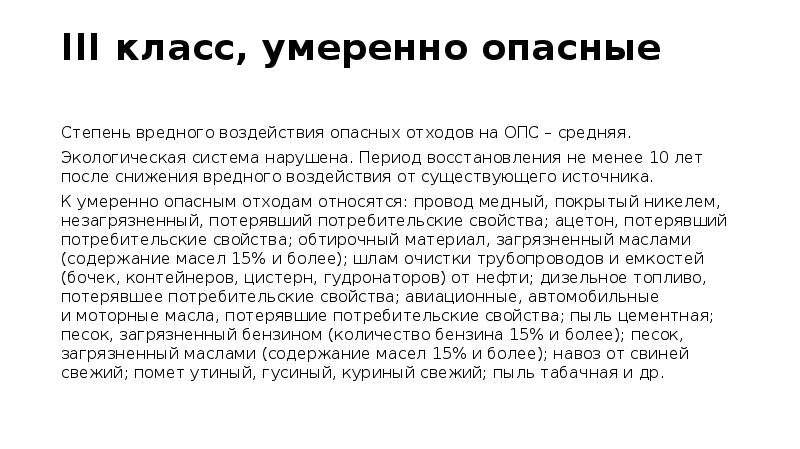 III класс, умеренно опасные

Степень вредного воздействия опасных отходов на ОПС – средняя.

Экологическая система нарушена. Период восстановления не менее 10 лет после снижения вредного воздействия от существующего источника.

К умеренно опасным отходам относятся: провод медный, покрытый никелем, незагрязненный, потерявший потребительские свойства; ацетон, потерявший потребительские свойства; обтирочный материал, загрязненный маслами (содержание масел 15% и более); шлам очистки трубопроводов и емкостей (бочек, контейнеров, цистерн, гудронаторов) от нефти; дизельное топливо, потерявшее потребительские свойства; авиационные, автомобильные и моторные масла, потерявшие потребительские свойства; пыль цементная; песок, загрязненный бензином (количество бензина 15% и более); песок, загрязненный маслами (содержание масел 15% и более); навоз от свиней свежий; помет утиный, гусиный, куриный свежий; пыль табачная и др.